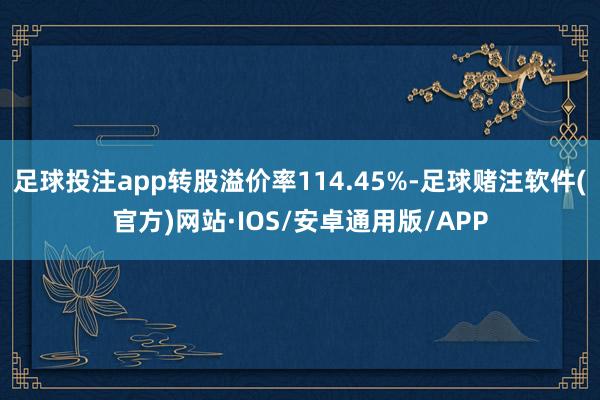 足球投注app转股溢价率114.45%-足球赌注软件(官方)网站·IOS/安卓通用版/APP